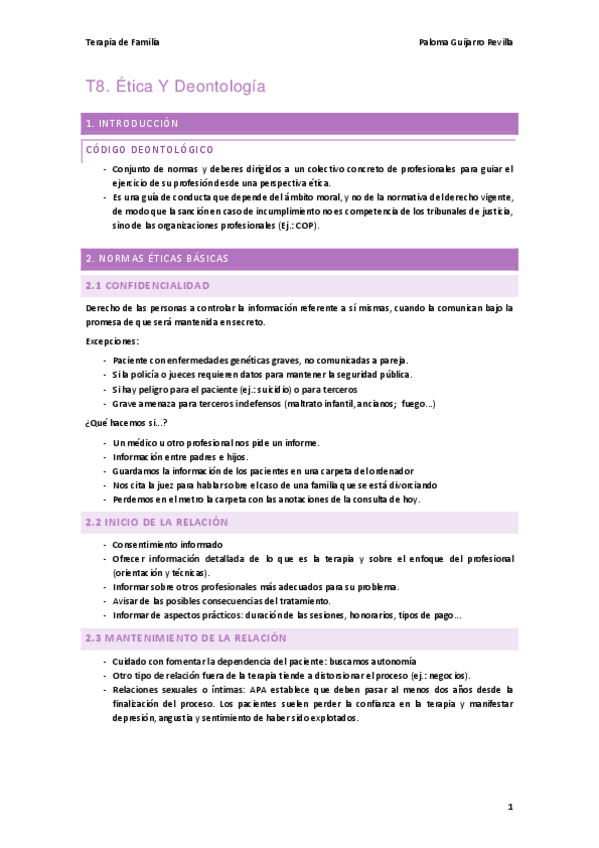 Terapia de Familia

Paloma Guijarro Revilla

T8. Ética Y Deontología

1. INTRODUCCIÓN

CÓDIGO DEONTOLÓGICO

- Conjunto de normas y deberes dirigidos a un colectivo concreto de profesionales para guiar el ejercicio de su profesión desde una perspectiva ética.
- Es una guía de conducta que depende del ámbito moral, y no de la normativa del derecho vigente, de modo que la sanción en caso de incumplimiento no es competencia de los tribunales de justicia, sino de las organizaciones profesionales (Ej.: COP).

2. NORMAS ÉTICAS BÁSICAS

2.1 CONFIDENCIALIDAD

Derecho de las personas a controlar la información referente a sí mismas, cuando la comunican bajo la promesa de que será mantenida en secreto.

Excepciones:

- Paciente con enfermedades genéticas graves, no comunicadas a pareja.
- Si la policía o jueces requieren datos para mantener la seguridad pública.
- Si hay peligro para el paciente (ej.: suicidio) o para terceros
- Grave amenaza para terceros indefensos (maltrato infantil, ancianos; fuego...)

¿Qué hacemos si...?

- Un médico u otro profesional nos pide un informe.
- Información entre padres e hijos.
- Guardamos la información de los pacientes en una carpeta del ordenador
- Nos cita la juez para hablar sobre el caso de una familia que se está divorciando
- Perdemos en el metro la carpeta con las anotaciones de la consulta de hoy.

2.2 INICIO DE LA RELACIÓN

- Consentimiento informado
- Ofrecer información detallada de lo que es la terapia y sobre el enfoque del profesional (orientación y técnicas).
- Informar sobre otros profesionales más adecuados para su problema.
- Avisar de las posibles consecuencias del tratamiento.
- Informar de aspectos prácticos: duración de las sesiones, honorarios, tipos de pago...

2.3 MANTENIMIENTO DE LA RELACIÓN

- Cuidado con fomentar la dependencia del paciente: buscamos autonomía
- Otro tipo de relación fuera de la terapia tiende a distorsionar el proceso (ej.: negocios).
- Relaciones sexuales o íntimas: APA establece que deben pasar al menos dos años desde la finalización del proceso. Los pacientes suelen perder la confianza en la terapia y manifestar depresión, angustia y sentimiento de haber sido explotados.

1